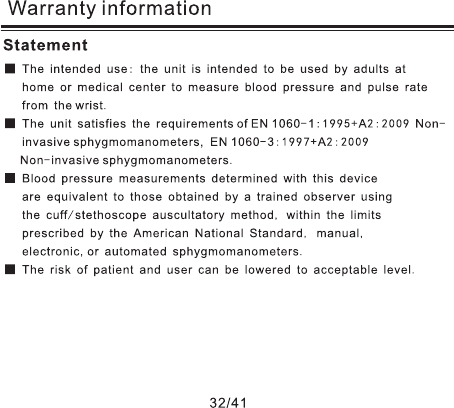 Warranty information

Statement

■ The intended use: the unit is intended to be used by adults at home or medical center to measure blood pressure and pulse rate from the wrist.

■ The unit satisfies the requirements of EN 1060-1:1995+A2:2009 Non-invasive sphygmomanometers, EN 1060-3:1997+A2:2009 Non-invasive sphygmomanometers.

■ Blood pressure measurements determined with this device are equivalent to those obtained by a trained observer using the cuff/stethoscope auscultatory method, within the limits prescribed by the American National Standard, manual, electronic, or automated sphygmomanometers.

■ The risk of patient and user can be lowered to acceptable level.

32/41